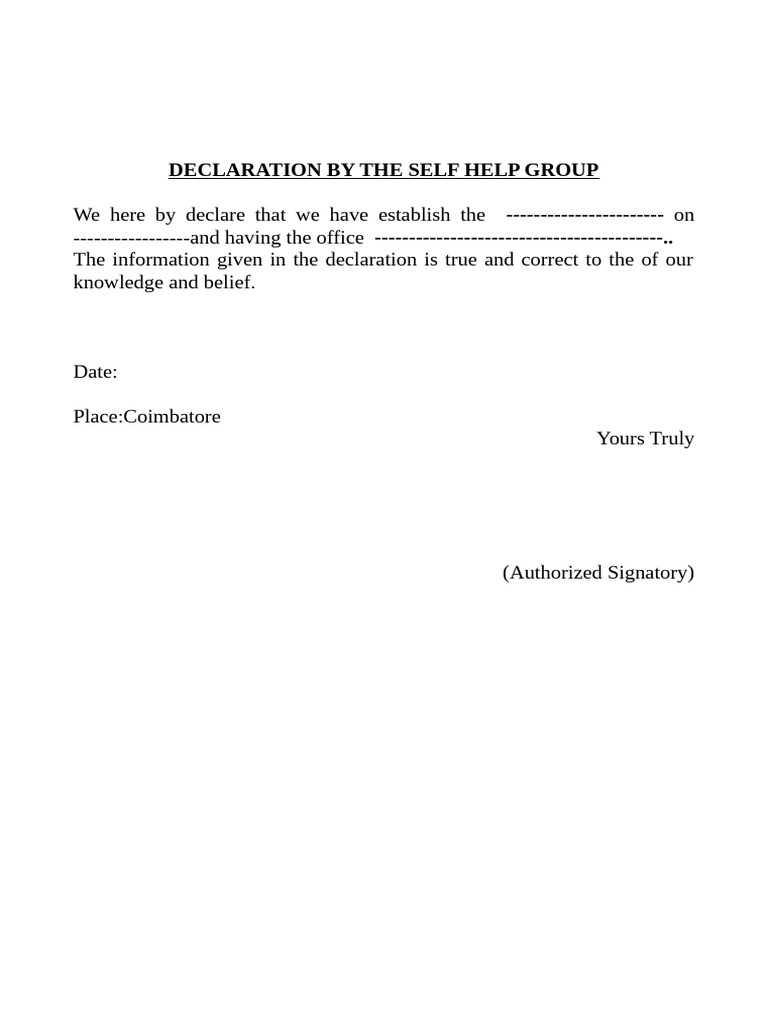 DECLARATION BY THE SELF HELP GROUP

We here by declare that we have establish the ----------------------- on -----------------and having the office ------------------------------------------.. The information given in the declaration is true and correct to the of our knowledge and belief.

Date:

Place:Coimbatore

Yours Truly

(Authorized Signatory)